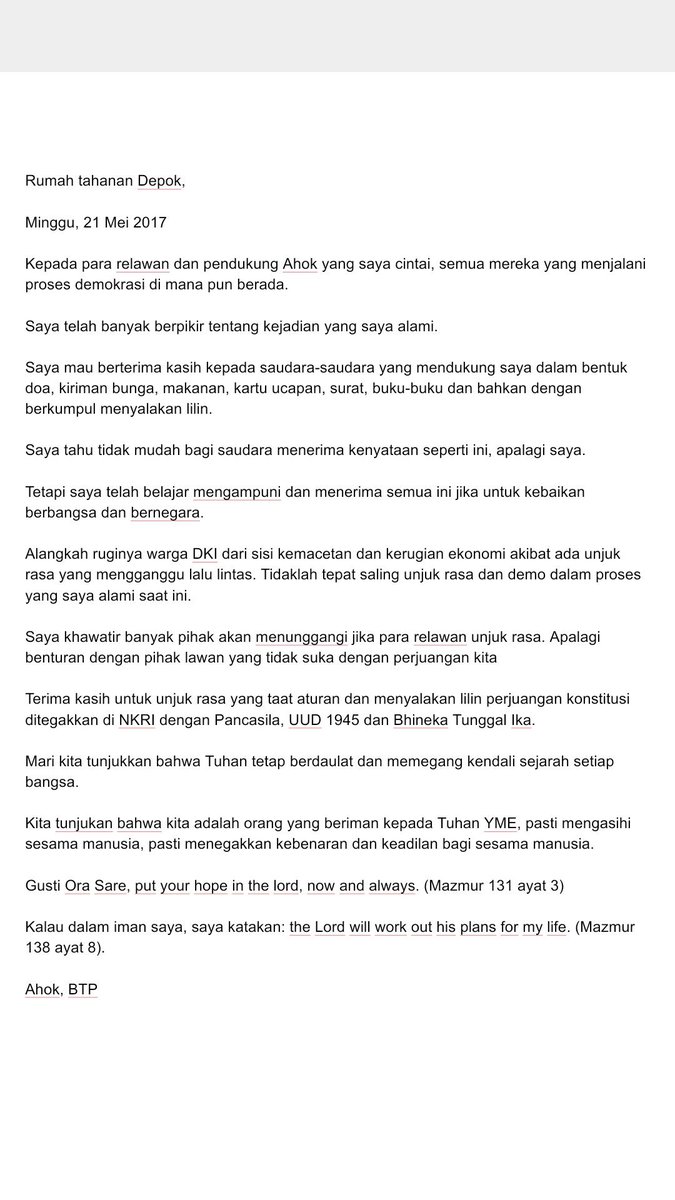 Rumah tahanan Depok,

Minggu, 21 Mei 2017

Kepada para relawan dan pendukung Ahok yang saya cintai, semua mereka yang menjalani proses demokrasi di mana pun berada.

Saya telah banyak berpikir tentang kejadian yang saya alami.

Saya mau berterima kasih kepada saudara-saudara yang mendukung saya dalam bentuk doa, kiriman bunga, makanan, kartu ucapan, surat, buku-buku dan bahkan dengan berkumpul menyalakan lilin.

Saya tahu tidak mudah bagi saudara menerima kenyataan seperti ini, apalagi saya.

Tetapi saya telah belajar mengampuni dan menerima semua ini jika untuk kebaikan berbangsa dan bernegara.

Alangkah ruginya warga DKI dari sisi kemacetan dan kerugian ekonomi akibat ada unjuk rasa yang mengganggu lalu lintas. Tidaklah tepat saling unjuk rasa dan demo dalam proses yang saya alami saat ini.

Saya khawatir banyak pihak akan menunggangi jika para relawan unjuk rasa. Apalagi benturan dengan pihak lawan yang tidak suka dengan perjuangan kita

Terima kasih untuk unjuk rasa yang taat aturan dan menyalakan lilin perjuangan konstitusi ditegakkan di NKRI dengan Pancasila, UUD 1945 dan Bhineka Tunggal Ika.

Mari kita tunjukkan bahwa Tuhan tetap berdaulat dan memegang kendali sejarah setiap bangsa.

Kita tunjukan bahwa kita adalah orang yang beriman kepada Tuhan YME, pasti mengasihi sesama manusia, pasti menegakkan kebenaran dan keadilan bagi sesama manusia.

Gusti Ora Sare, put your hope in the lord, now and always. (Mazmur 131 ayat 3)

Kalau dalam iman saya, saya katakan: the Lord will work out his plans for my life. (Mazmur 138 ayat 8).

Ahok, BTP